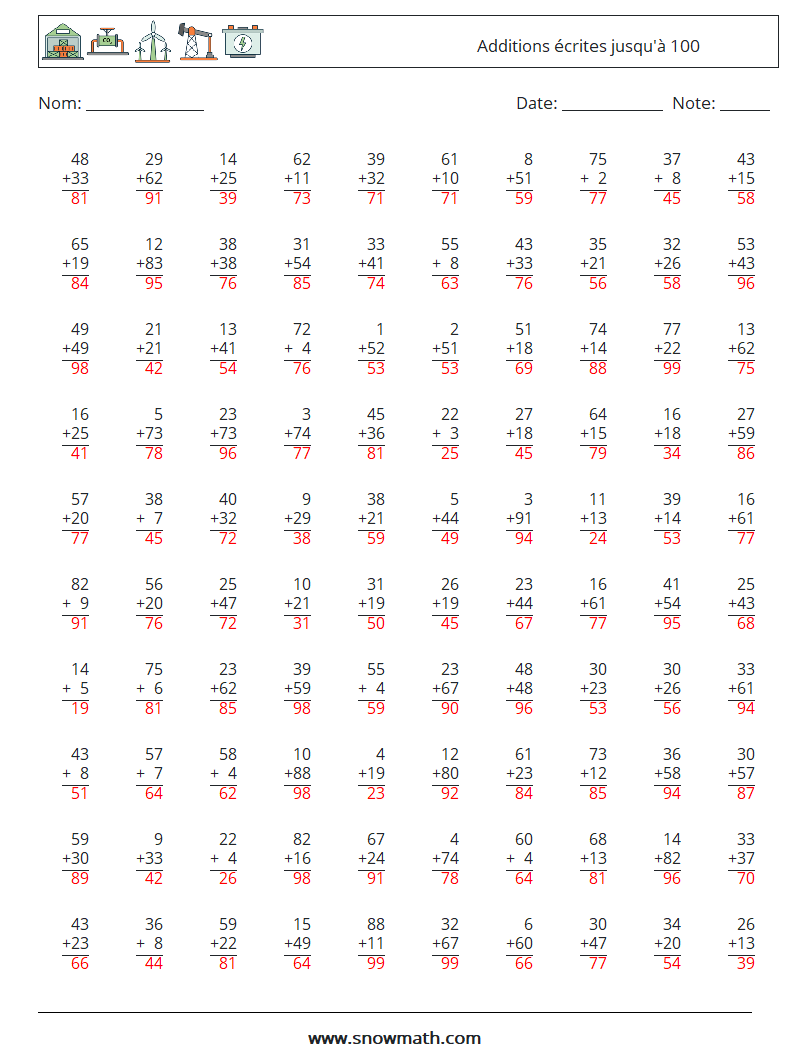 Additions écrites jusqu'à 100

Nom: ______________ Date: ____________ Note: ______

| | | | | | | | | | |
|---|---|---|---|---|---|---|---|---|---|
| 48 +33 81 | 29 +62 91 | 14 +25 39 | 62 +11 73 | 39 +32 71 | 61 +10 71 | 8 +51 59 | 75 + 2 77 | 37 + 8 45 | 43 +15 58 |
| 65 +19 84 | 12 +83 95 | 38 +38 76 | 31 +54 85 | 33 +41 74 | 55 + 8 63 | 43 +33 76 | 35 +21 56 | 32 +26 58 | 53 +43 96 |
| 49 +49 98 | 21 +21 42 | 13 +41 54 | 72 + 4 76 | 1 +52 53 | 2 +51 53 | 51 +18 69 | 74 +14 88 | 77 +22 99 | 13 +62 75 |
| 16 +25 41 | 5 +73 78 | 23 +73 96 | 3 +74 77 | 45 +36 81 | 22 + 3 25 | 27 +18 45 | 64 +15 79 | 16 +18 34 | 27 +59 86 |
| 57 +20 77 | 38 + 7 45 | 40 +32 72 | 9 +29 38 | 38 +21 59 | 5 +44 49 | 3 +91 94 | 11 +13 24 | 39 +14 53 | 16 +61 77 |
| 82 + 9 91 | 56 +20 76 | 25 +47 72 | 10 +21 31 | 31 +19 50 | 26 +19 45 | 23 +44 67 | 16 +61 77 | 41 +54 95 | 25 +43 68 |
| 14 + 5 19 | 75 + 6 81 | 23 +62 85 | 39 +59 98 | 55 + 4 59 | 23 +67 90 | 48 +48 96 | 30 +23 53 | 30 +26 56 | 33 +61 94 |
| 43 + 8 51 | 57 + 7 64 | 58 + 4 62 | 10 +88 98 | 4 +19 23 | 12 +80 92 | 61 +23 84 | 73 +12 85 | 36 +58 94 | 30 +57 87 |
| 59 +30 89 | 9 +33 42 | 22 + 4 26 | 82 +16 98 | 67 +24 91 | 4 +74 78 | 60 + 4 64 | 68 +13 81 | 14 +82 96 | 33 +37 70 |
| 43 +23 66 | 36 + 8 44 | 59 +22 81 | 15 +49 64 | 88 +11 99 | 32 +67 99 | 6 +60 66 | 30 +47 77 | 34 +20 54 | 26 +13 39 |

www.snowmath.com